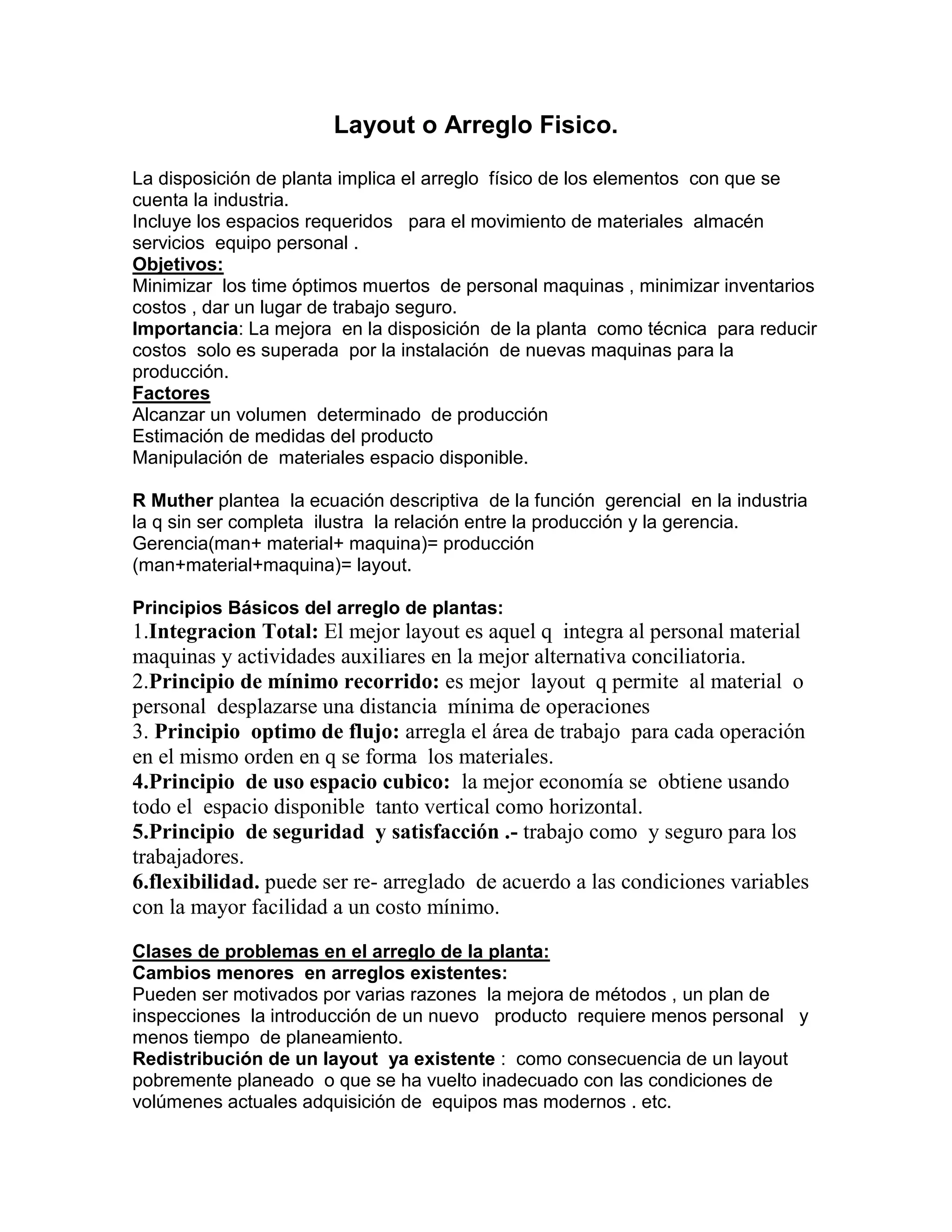 Layout o Arreglo Fisico.

La disposición de planta implica el arreglo físico de los elementos con que se cuenta la industria.
Incluye los espacios requeridos para el movimiento de materiales almacén servicios equipo personal .
Objetivos:
Minimizar los time óptimos muertos de personal maquinas , minimizar inventarios costos , dar un lugar de trabajo seguro.
Importancia: La mejora en la disposición de la planta como técnica para reducir costos solo es superada por la instalación de nuevas maquinas para la producción.
Factores
Alcanzar un volumen determinado de producción
Estimación de medidas del producto
Manipulación de materiales espacio disponible.

R Muther plantea la ecuación descriptiva de la función gerencial en la industria la q sin ser completa ilustra la relación entre la producción y la gerencia.
Gerencia(man+ material+ maquina)= producción
(man+material+maquina)= layout.

Principios Básicos del arreglo de plantas:
1.Integracion Total: El mejor layout es aquel q integra al personal material maquinas y actividades auxiliares en la mejor alternativa conciliatoria.
2.Principio de mínimo recorrido: es mejor layout q permite al material o personal desplazarse una distancia mínima de operaciones
3. Principio optimo de flujo: arregla el área de trabajo para cada operación en el mismo orden en q se forma los materiales.
4.Principio de uso espacio cubico: la mejor economía se obtiene usando todo el espacio disponible tanto vertical como horizontal.
5.Principio de seguridad y satisfacción .- trabajo como y seguro para los trabajadores.
6.flexibilidad. puede ser re- arreglado de acuerdo a las condiciones variables con la mayor facilidad a un costo mínimo.

Clases de problemas en el arreglo de la planta:
Cambios menores en arreglos existentes:
Pueden ser motivados por varias razones la mejora de métodos , un plan de inspecciones la introducción de un nuevo producto requiere menos personal y menos tiempo de planeamiento.
Redistribución de un layout ya existente : como consecuencia de un layout pobremente planeado o que se ha vuelto inadecuado con las condiciones de volúmenes actuales adquisición de equipos mas modernos . etc.